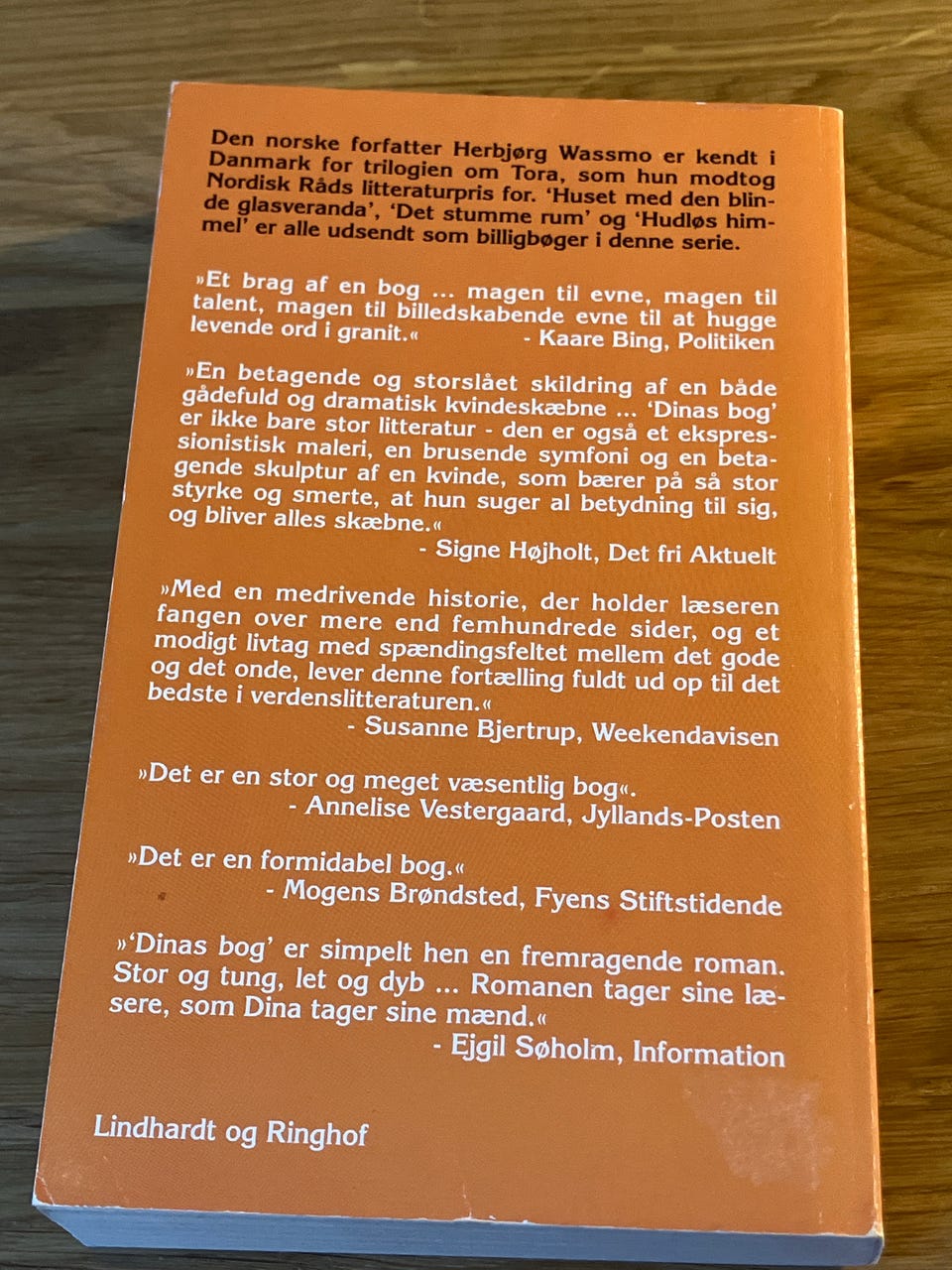 Den norske forfatter Herbjørg Wassmo er kendt i Danmark for trilogien om Tora, som hun modtog Nordisk Råds litteraturpris for. 'Huset med den blinde glasveranda', 'Det stumme rum' og 'Hudløs himmel' er alle udsendt som billigbøger i denne serie.

»Et brag af en bog ... magen til evne, magen til talent, magen til billedskabende evne til at hugge levende ord i granit.«
- Kaare Bing, Politiken

»En betagende og storslået skildring af en både gådefuld og dramatisk kvindeskæbne ... 'Dinas bog' er ikke bare stor litteratur - den er også et ekspressionistisk maleri, en brusende symfoni og en betagende skulptur af en kvinde, som bærer på så stor styrke og smerte, at hun suger al betydning til sig, og bliver alles skæbne.«
- Signe Højholt, Det fri Aktuelt

»Med en medrivende historie, der holder læseren fangen over mere end femhundrede sider, og et modigt livtag med spændingsfeltet mellem det gode og det onde, lever denne fortælling fuldt ud op til det bedste i verdenslitteraturen.«
- Susanne Bjertrup, Weekendavisen

»Det er en stor og meget væsentlig bog«.
- Annelise Vestergaard, Jyllands-Posten

»Det er en formidabel bog.«
- Mogens Brøndsted, Fyens Stiftstidende

»'Dinas bog' er simpelt hen en fremragende roman. Stor og tung, let og dyb ... Romanen tager sine læsere, som Dina tager sine mænd.«
- Ejgil Søholm, Information

Lindhardt og Ringhof